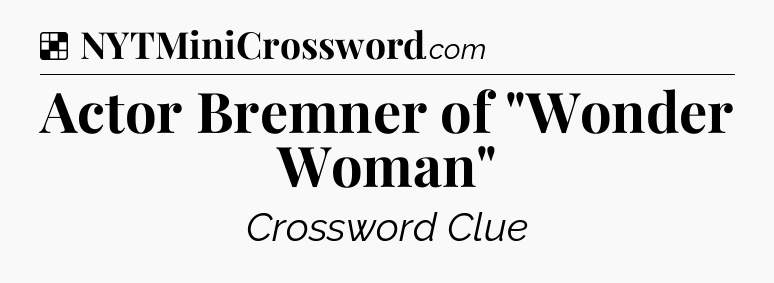 NYTMiniCrossword.com

Actor Bremner of "Wonder Woman"

Crossword Clue